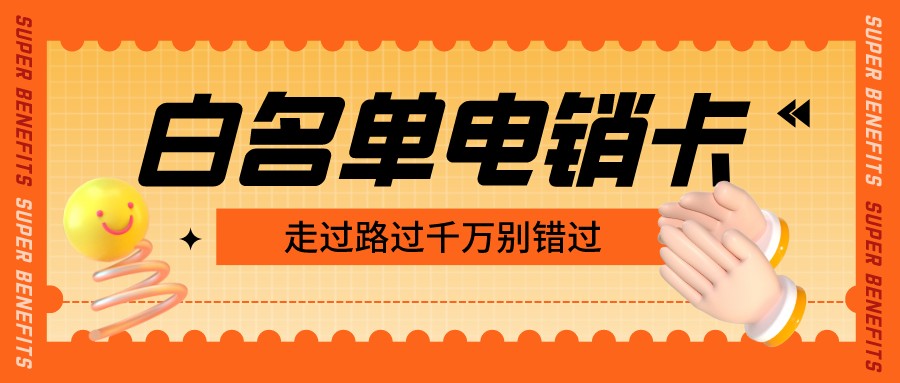 SUPER BENEFITS SUPER BENEFITS

白名单电销卡

走过路过千万别错过

SUPER BENEFITS SUPER BENEFITS